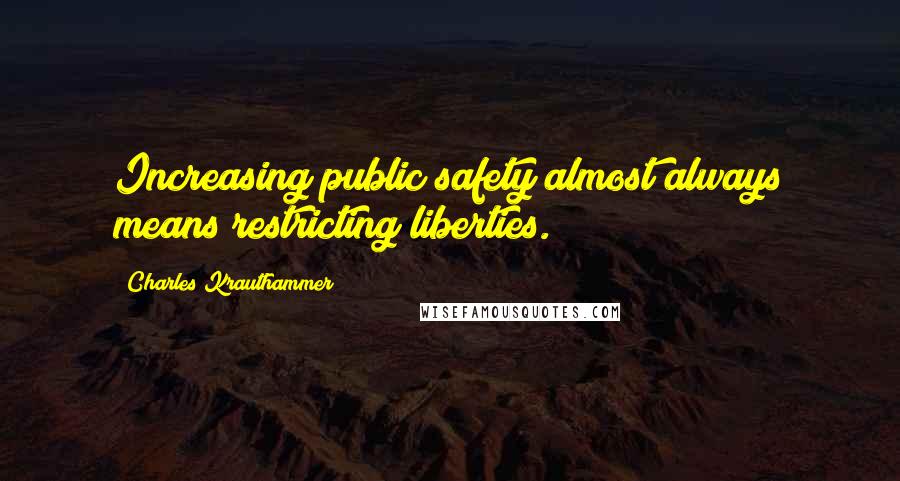 Increasing public safety almost always means restricting liberties.

Charles Krauthammer

WISEFAMOUSQUOTES.COM